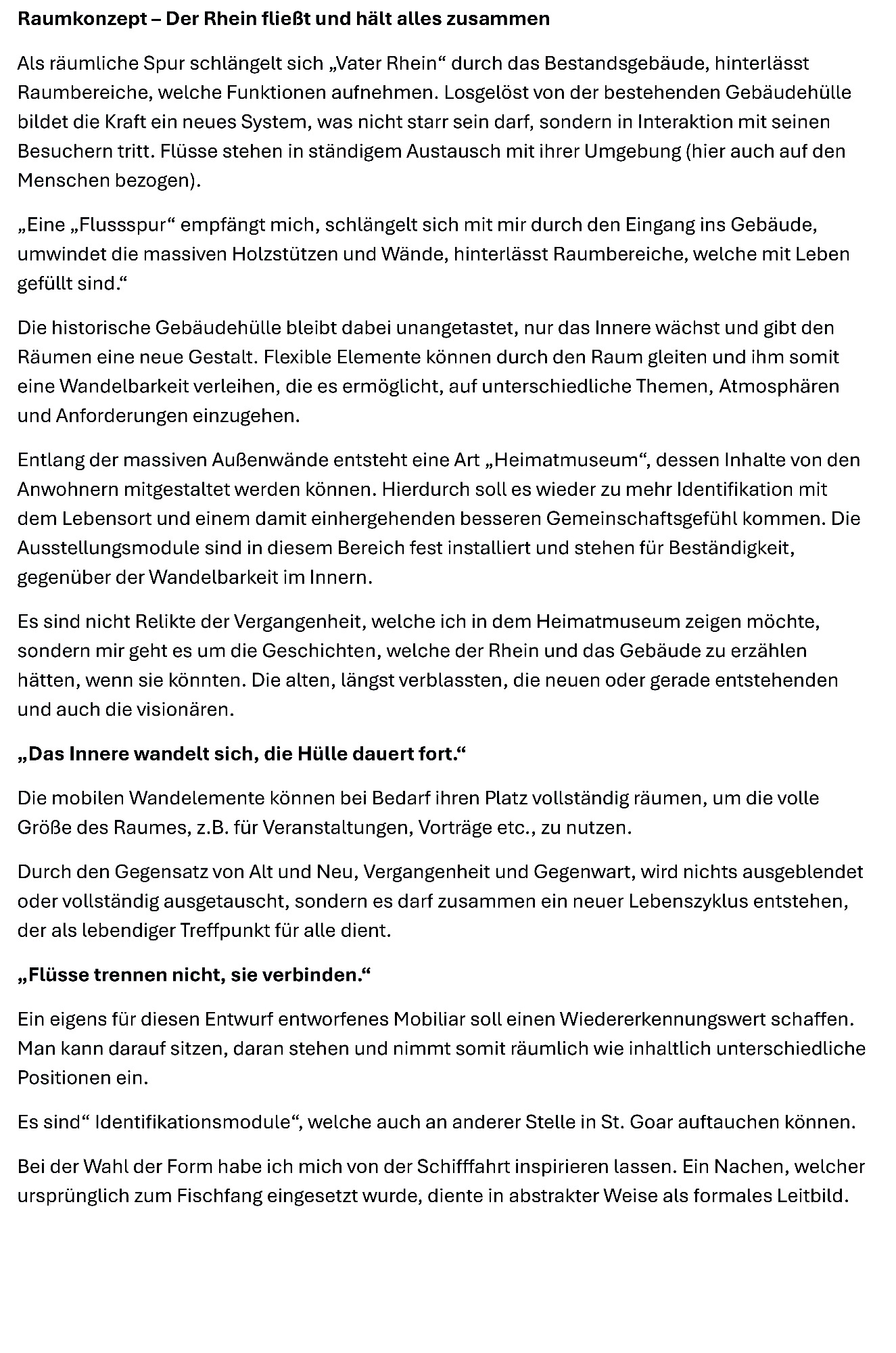 Raumkonzept – Der Rhein fließt und hält alles zusammen

Als räumliche Spur schlängelt sich „Vater Rhein“ durch das Bestandsgebäude, hinterlässt Raumbereiche, welche Funktionen aufnehmen. Losgelöst von der bestehenden Gebäudehülle bildet die Kraft ein neues System, was nicht starr sein darf, sondern in Interaktion mit seinen Besuchern tritt. Flüsse stehen in ständigem Austausch mit ihrer Umgebung (hier auch auf den Menschen bezogen).

„Eine „Flussspur“ empfängt mich, schlängelt sich mit mir durch den Eingang ins Gebäude, umwindet die massiven Holzstützen und Wände, hinterlässt Raumbereiche, welche mit Leben gefüllt sind.“

Die historische Gebäudehülle bleibt dabei unangetastet, nur das Innere wächst und gibt den Räumen eine neue Gestalt. Flexible Elemente können durch den Raum gleiten und ihm somit eine Wandelbarkeit verleihen, die es ermöglicht, auf unterschiedliche Themen, Atmosphären und Anforderungen einzugehen.

Entlang der massiven Außenwände entsteht eine Art „Heimatmuseum“, dessen Inhalte von den Anwohnern mitgestaltet werden können. Hierdurch soll es wieder zu mehr Identifikation mit dem Lebensort und einem damit einhergehenden besseren Gemeinschaftsgefühl kommen. Die Ausstellungsmodule sind in diesem Bereich fest installiert und stehen für Beständigkeit, gegenüber der Wandelbarkeit im Innern.

Es sind nicht Relikte der Vergangenheit, welche ich in dem Heimatmuseum zeigen möchte, sondern mir geht es um die Geschichten, welche der Rhein und das Gebäude zu erzählen hätten, wenn sie könnten. Die alten, längst verblassten, die neuen oder gerade entstehenden und auch die visionären.

„Das Innere wandelt sich, die Hülle dauert fort.“

Die mobilen Wandelemente können bei Bedarf ihren Platz vollständig räumen, um die volle Größe des Raumes, z.B. für Veranstaltungen, Vorträge etc., zu nutzen.

Durch den Gegensatz von Alt und Neu, Vergangenheit und Gegenwart, wird nichts ausgeblendet oder vollständig ausgetauscht, sondern es darf zusammen ein neuer Lebenszyklus entstehen, der als lebendiger Treffpunkt für alle dient.

„Flüsse trennen nicht, sie verbinden.“

Ein eigens für diesen Entwurf entworfenes Mobiliar soll einen Wiedererkennungswert schaffen. Man kann darauf sitzen, daran stehen und nimmt somit räumlich wie inhaltlich unterschiedliche Positionen ein.

Es sind“ Identifikationsmodule“, welche auch an anderer Stelle in St. Goar auftauchen können.

Bei der Wahl der Form habe ich mich von der Schifffahrt inspirieren lassen. Ein Nachen, welcher ursprünglich zum Fischfang eingesetzt wurde, diente in abstrakter Weise als formales Leitbild.